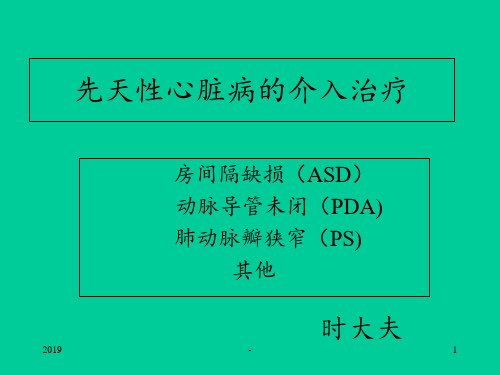 先天性心脏病的介入治疗

房间隔缺损（ASD）
动脉导管未闭（PDA)
肺动脉瓣狭窄（PS)
其他

时大夫

2019 - 1